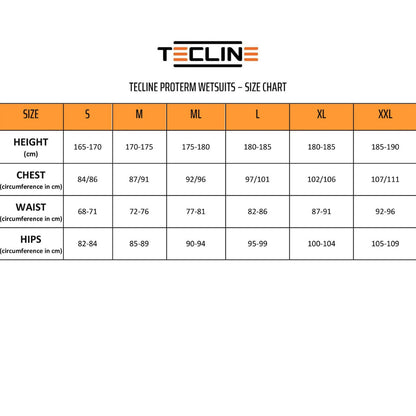 TECLINE

TECLINE PROTERM WETSUITS – SIZE CHART

| SIZE | S | M | ML | L | XL | XXL |
|---|---|---|---|---|---|---|
| HEIGHT (cm) | 165-170 | 170-175 | 175-180 | 180-185 | 180-185 | 185-190 |
| CHEST (circumference in cm) | 84/86 | 87/91 | 92/96 | 97/101 | 102/106 | 107/111 |
| WAIST (circumference in cm) | 68-71 | 72-76 | 77-81 | 82-86 | 87-91 | 92-96 |
| HIPS (circumference in cm) | 82-84 | 85-89 | 90-94 | 95-99 | 100-104 | 105-109 |